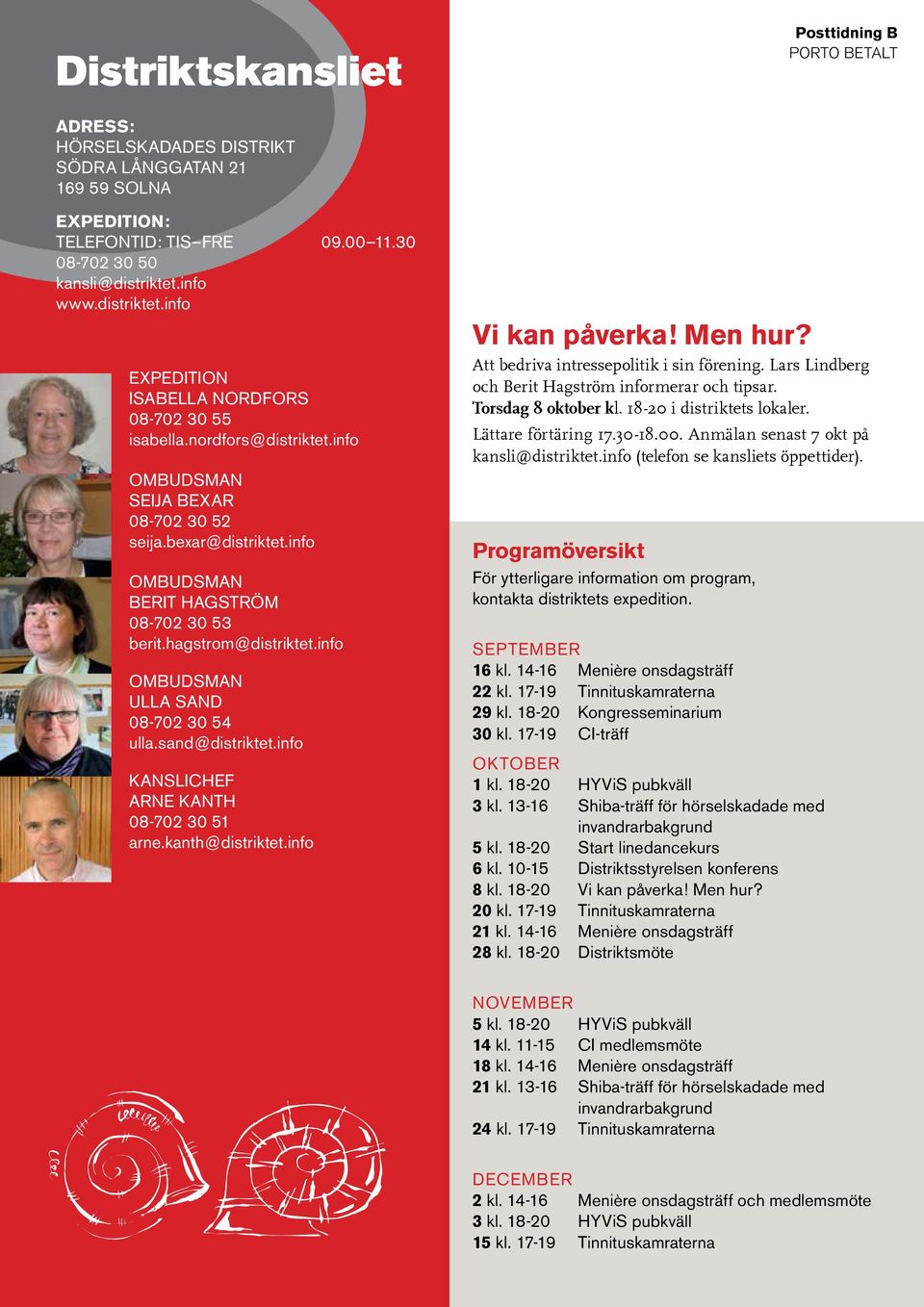 Distriktskansliet

ADRESS:
HÖRSELSKADADES DISTRIKT
SÖDRA LÅNGGATAN 21
169 59 SOLNA

EXPEDITION:
TELEFONTID: TIS–FRE 09.00–11.30
08-702 30 50
kansli@distriktet.info
www.distriktet.info

EXPEDITION
ISABELLA NORDFORS
08-702 30 55
isabella.nordfors@distriktet.info

OMBUDSMAN
SEIJA BEXAR
08-702 30 52
seija.bexar@distriktet.info

OMBUDSMAN
BERIT HAGSTRÖM
08-702 30 53
berit.hagstrom@distriktet.info

OMBUDSMAN
ULLA SAND
08-702 30 54
ulla.sand@distriktet.info

KANSLICHEF
ARNE KANTH
08-702 30 51
arne.kanth@distriktet.info

Posttidning B
PORTO BETALT

Vi kan påverka! Men hur?
Att bedriva intressepolitik i sin förening. Lars Lindberg och Berit Hagström informerar och tipsar. Torsdag 8 oktober kl. 18-20 i distriktets lokaler.
Lättare förtäring 17.30-18.00. Anmälan senast 7 okt på kansli@distriktet.info (telefon se kansliets öppettider).

Programöversikt
För ytterligare information om program, kontakta distriktets expedition.

SEPTEMBER
16 kl. 14-16 Menière onsdagsträff
22 kl. 17-19 Tinnituskamraterna
29 kl. 18-20 Kongresseminarium
30 kl. 17-19 CI-träff

OKTOBER
1 kl. 18-20 HYViS pubkväll
3 kl. 13-16 Shiba-träff för hörselskadade med invandrarbakgrund
5 kl. 18-20 Start linedancekurs
6 kl. 10-15 Distriktsstyrelsen konferens
8 kl. 18-20 Vi kan påverka! Men hur?
20 kl. 17-19 Tinnituskamraterna
21 kl. 14-16 Menière onsdagsträff
28 kl. 18-20 Distriktsmöte

NOVEMBER
5 kl. 18-20 HYViS pubkväll
14 kl. 11-15 CI medlemsmöte
18 kl. 14-16 Menière onsdagsträff
21 kl. 13-16 Shiba-träff för hörselskadade med invandrarbakgrund
24 kl. 17-19 Tinnituskamraterna

DECEMBER
2 kl. 14-16 Menière onsdagsträff och medlemsmöte
3 kl. 18-20 HYViS pubkväll
15 kl. 17-19 Tinnituskamraterna